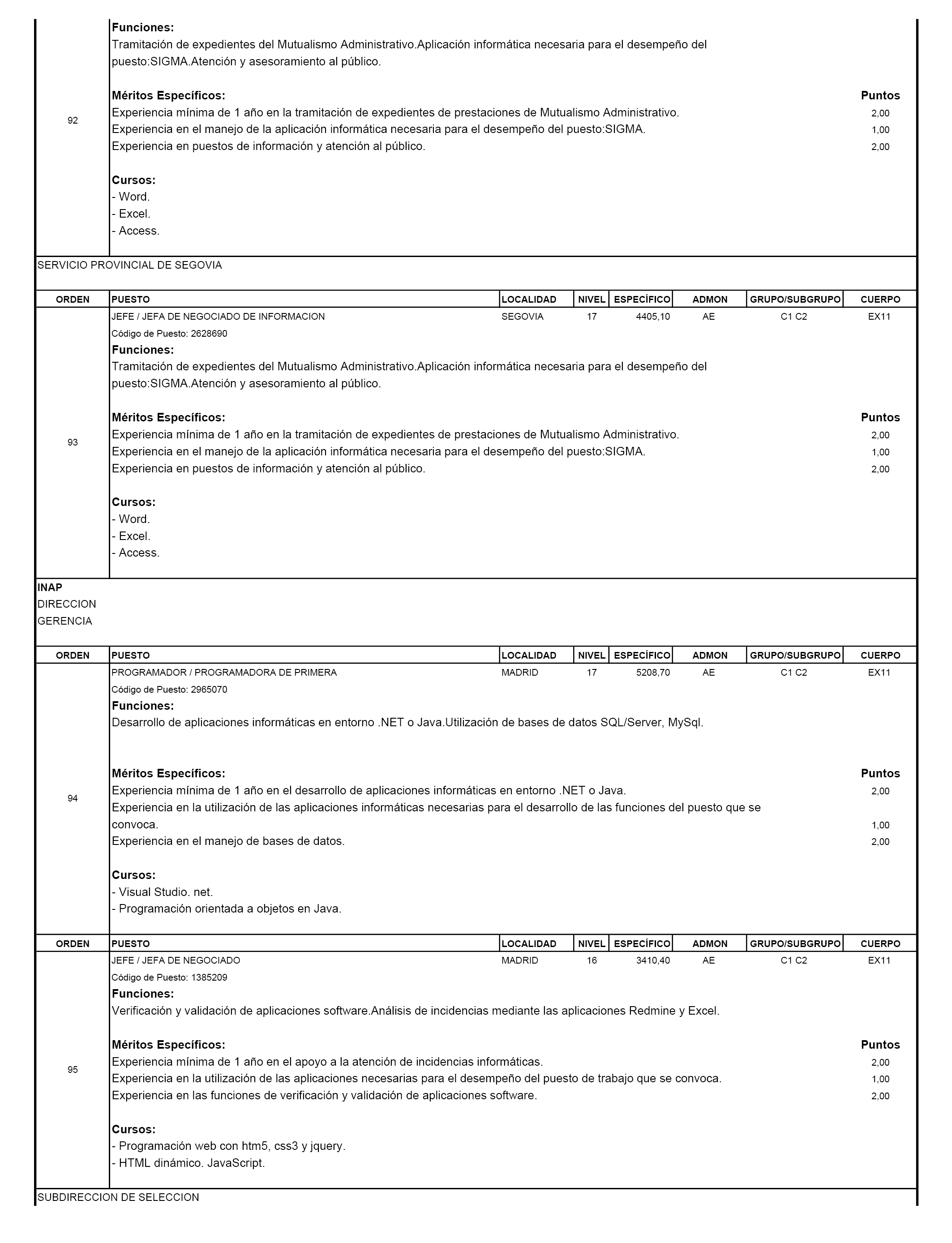 92

Funciones:
Tramitación de expedientes del Mutualismo Administrativo.Aplicación informática necesaria para el desempeño del puesto:SIGMA.Atención y asesoramiento al público.

Méritos Específicos: Puntos
Experiencia mínima de 1 año en la tramitación de expedientes de prestaciones de Mutualismo Administrativo. 2,00
Experiencia en el manejo de la aplicación informática necesaria para el desempeño del puesto:SIGMA. 1,00
Experiencia en puestos de información y atención al público. 2,00

Cursos:
- Word.
- Excel.
- Access.

SERVICIO PROVINCIAL DE SEGOVIA

| ORDEN | PUESTO | LOCALIDAD | NIVEL | ESPECÍFICO | ADMON | GRUPO/SUBGRUPO | CUERPO |
|---|---|---|---|---|---|---|---|
| 93 | JEFE / JEFA DE NEGOCIADO DE INFORMACION | SEGOVIA | 17 | 4405,10 | AE | C1 C2 | EX11 |

Código de Puesto: 2628690
Funciones:
Tramitación de expedientes del Mutualismo Administrativo.Aplicación informática necesaria para el desempeño del puesto:SIGMA.Atención y asesoramiento al público.

Méritos Específicos: Puntos
Experiencia mínima de 1 año en la tramitación de expedientes de prestaciones de Mutualismo Administrativo. 2,00
Experiencia en el manejo de la aplicación informática necesaria para el desempeño del puesto:SIGMA. 1,00
Experiencia en puestos de información y atención al público. 2,00

Cursos:
- Word.
- Excel.
- Access.

INAP
DIRECCION
GERENCIA

| ORDEN | PUESTO | LOCALIDAD | NIVEL | ESPECÍFICO | ADMON | GRUPO/SUBGRUPO | CUERPO |
|---|---|---|---|---|---|---|---|
| 94 | PROGRAMADOR / PROGRAMADORA DE PRIMERA | MADRID | 17 | 5208,70 | AE | C1 C2 | EX11 |

Código de Puesto: 2965070
Funciones:
Desarrollo de aplicaciones informáticas en entorno .NET o Java.Utilización de bases de datos SQL/Server, MySql.

Méritos Específicos: Puntos
Experiencia mínima de 1 año en el desarrollo de aplicaciones informáticas en entorno .NET o Java. 2,00
Experiencia en la utilización de las aplicaciones informáticas necesarias para el desarrollo de las funciones del puesto que se convoca. 1,00
Experiencia en el manejo de bases de datos. 2,00

Cursos:
- Visual Studio. net.
- Programación orientada a objetos en Java.

| ORDEN | PUESTO | LOCALIDAD | NIVEL | ESPECÍFICO | ADMON | GRUPO/SUBGRUPO | CUERPO |
|---|---|---|---|---|---|---|---|
| 95 | JEFE / JEFA DE NEGOCIADO | MADRID | 16 | 3410,40 | AE | C1 C2 | EX11 |

Código de Puesto: 1385209
Funciones:
Verificación y validación de aplicaciones software.Análisis de incidencias mediante las aplicaciones Redmine y Excel.

Méritos Específicos: Puntos
Experiencia mínima de 1 año en el apoyo a la atención de incidencias informáticas. 2,00
Experiencia en la utilización de las aplicaciones necesarias para el desempeño del puesto de trabajo que se convoca. 1,00
Experiencia en las funciones de verificación y validación de aplicaciones software. 2,00

Cursos:
- Programación web con htm5, css3 y jquery.
- HTML dinámico. JavaScript.

SUBDIRECCION DE SELECCION